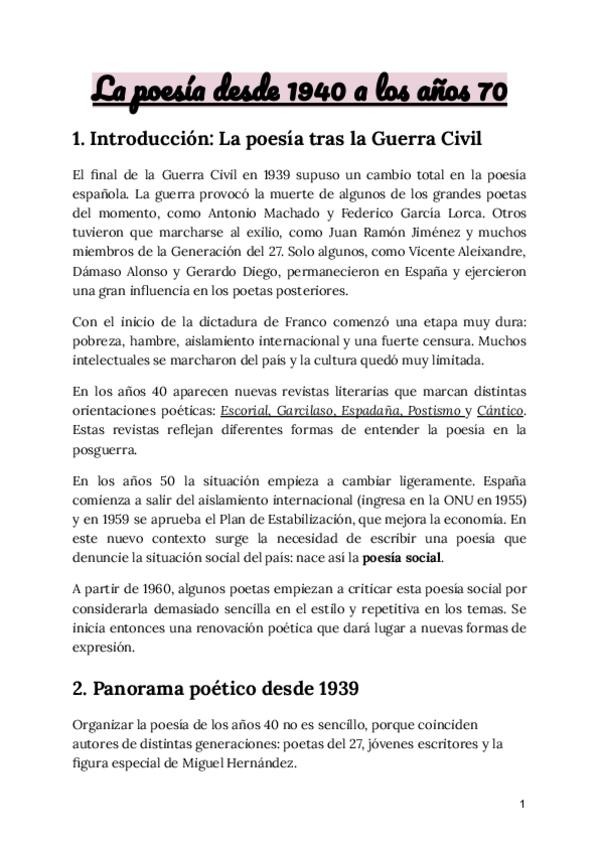 La poesía desde 1940 a los años 70

1. Introducción: La poesía tras la Guerra Civil

El final de la Guerra Civil en 1939 supuso un cambio total en la poesía española. La guerra provocó la muerte de algunos de los grandes poetas del momento, como Antonio Machado y Federico García Lorca. Otros tuvieron que marcharse al exilio, como Juan Ramón Jiménez y muchos miembros de la Generación del 27. Solo algunos, como Vicente Aleixandre, Dámaso Alonso y Gerardo Diego, permanecieron en España y ejercieron una gran influencia en los poetas posteriores.

Con el inicio de la dictadura de Franco comenzó una etapa muy dura: pobreza, hambre, aislamiento internacional y una fuerte censura. Muchos intelectuales se marcharon del país y la cultura quedó muy limitada.

En los años 40 aparecen nuevas revistas literarias que marcan distintas orientaciones poéticas: Escorial, Garcilaso, Espadaña, Postismo y Cántico. Estas revistas reflejan diferentes formas de entender la poesía en la posguerra.

En los años 50 la situación empieza a cambiar ligeramente. España comienza a salir del aislamiento internacional (ingresa en la ONU en 1955) y en 1959 se aprueba el Plan de Estabilización, que mejora la economía. En este nuevo contexto surge la necesidad de escribir una poesía que denuncie la situación social del país: nace así la poesía social.

A partir de 1960, algunos poetas empiezan a criticar esta poesía social por considerarla demasiado sencilla en el estilo y repetitiva en los temas. Se inicia entonces una renovación poética que dará lugar a nuevas formas de expresión.

2. Panorama poético desde 1939

Organizar la poesía de los años 40 no es sencillo, porque coinciden autores de distintas generaciones: poetas del 27, jóvenes escritores y la figura especial de Miguel Hernández.

1